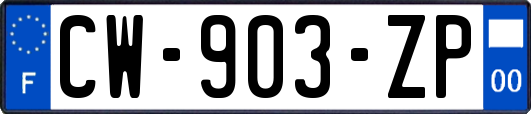 F

CW-903-ZP

00